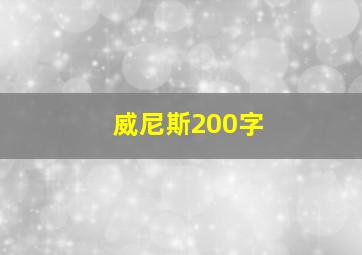 威尼斯200字